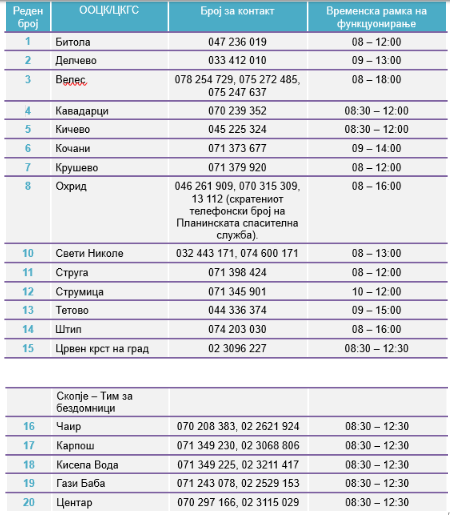 | Реден број | ООЦК/ЦКГС | Број за контакт | Временска рамка на функцуонирање |
|---|---|---|---|
| 1 | Битола | 047 236 019 | 08 – 12:00 |
| 2 | Делчево | 033 412 010 | 09 – 13:00 |
| 3 | Велес | 078 254 729, 075 272 485, 075 247 637 | 08 – 18:00 |
| 4 | Кавадарци | 070 239 352 | 08:30 – 12:00 |
| 5 | Кичево | 045 225 324 | 08:30 – 12:00 |
| 6 | Кочани | 071 373 677 | 09 – 14:00 |
| 7 | Крушево | 071 379 920 | 08 – 12:00 |
| 8 | Охрид | 046 261 909, 070 315 309, 13 112 (скратениот телефонски број на Планинската спасителна служба). | 08 – 16:00 |
| 10 | Свети Николе | 032 443 171, 074 600 171 | 08 – 13:00 |
| 11 | Струга | 071 398 424 | 08 – 12:00 |
| 12 | Струмица | 071 345 901 | 10 – 12:00 |
| 13 | Тетово | 044 336 374 | 09 – 15:00 |
| 14 | Штип | 074 203 030 | 08 – 16:00 |
| 15 | Црвен крст на град | 02 3096 227 | 08:30 – 12:30 |

| | Скопје – Тим за бездомници | | |
|---|---|---|---|
| 16 | Чаир | 070 208 383, 02 2621 924 | 08:30 – 12:30 |
| 17 | Карпош | 071 349 230, 02 3068 806 | 08:30 – 12:30 |
| 18 | Кисела Вода | 071 349 225, 02 3211 417 | 08:30 – 12:30 |
| 19 | Гази Баба | 071 243 078, 02 2529 153 | 08:30 – 12:30 |
| 20 | Центар | 070 297 166, 02 3115 029 | 08:30 – 12:30 |